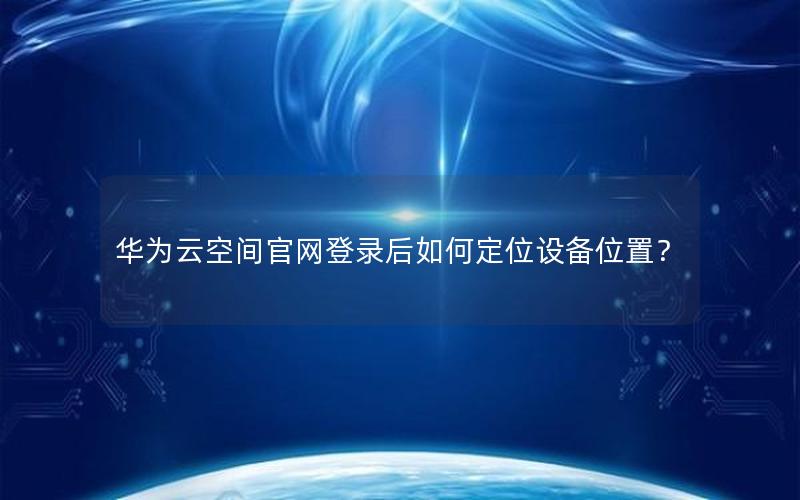 华为云空间官网登录后如何定位设备位置？